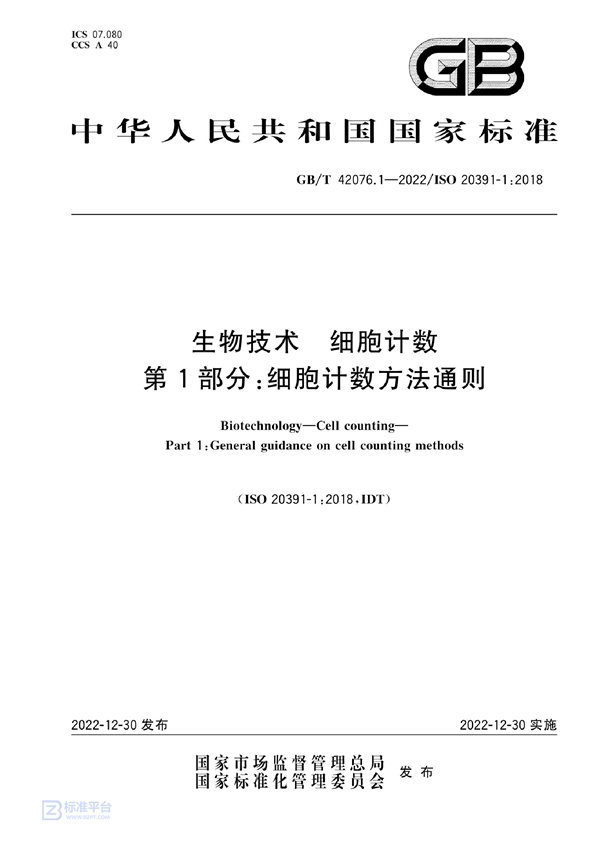 ICS 07.080
CCS A 40

GB

中华人民共和国国家标准

GB/T 42076.1—2022/ISO 20391-1:2018

生物技术　细胞计数
第1部分:细胞计数方法通则

Biotechnology—Cell counting—
Part 1:General guidance on cell counting methods

(ISO 20391-1:2018,IDT)

2022-12-30 发布

2022-12-30 实施

国家市场监督管理总局
国家标准化管理委员会
发布

标准平台